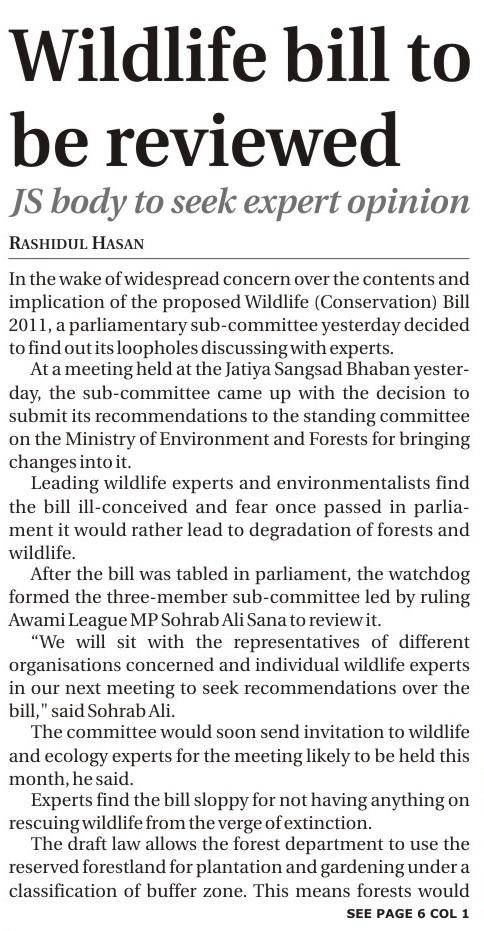 Wildlife bill to be reviewed

JS body to seek expert opinion

RASHIDUL HASAN

In the wake of widespread concern over the contents and implication of the proposed Wildlife (Conservation) Bill 2011, a parliamentary sub-committee yesterday decided to find out its loopholes discussing with experts.

At a meeting held at the Jatiya Sangsad Bhaban yesterday, the sub-committee came up with the decision to submit its recommendations to the standing committee on the Ministry of Environment and Forests for bringing changes into it.

Leading wildlife experts and environmentalists find the bill ill-conceived and fear once passed in parliament it would rather lead to degradation of forests and wildlife.

After the bill was tabled in parliament, the watchdog formed the three-member sub-committee led by ruling Awami League MP Sohrab Ali Sana to review it.

"We will sit with the representatives of different organisations concerned and individual wildlife experts in our next meeting to seek recommendations over the bill," said Sohrab Ali.

The committee would soon send invitation to wildlife and ecology experts for the meeting likely to be held this month, he said.

Experts find the bill sloppy for not having anything on rescuing wildlife from the verge of extinction.

The draft law allows the forest department to use the reserved forestland for plantation and gardening under a classification of buffer zone. This means forests would

SEE PAGE 6 COL 1